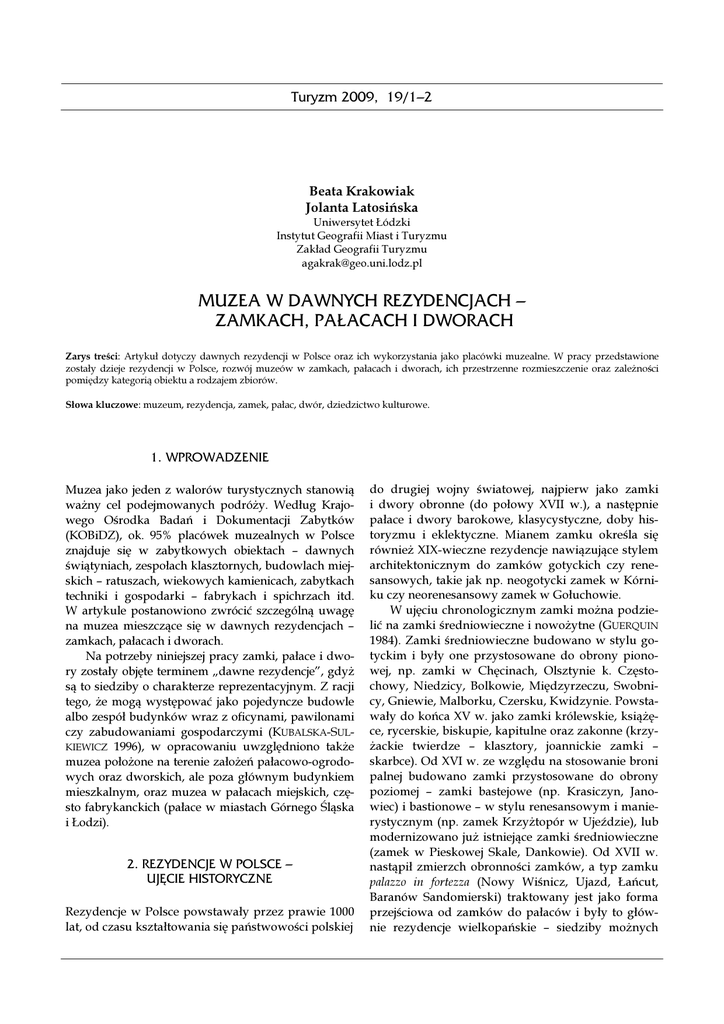 Turyzm 2009, 19/1–2

Beata Krakowiak
Jolanta Latosińska
Uniwersytet Łódzki
Instytut Geografii Miast i Turyzmu
Zakład Geografii Turyzmu
agakrak@geo.uni.lodz.pl

MUZEA W DAWNYCH REZYDENCJACH – ZAMKACH, PAŁACACH I DWORACH

Zarys treści: Artykuł dotyczy dawnych rezydencji w Polsce oraz ich wykorzystania jako placówki muzealne. W pracy przedstawione zostały dzieje rezydencji w Polsce, rozwój muzeów w zamkach, pałacach i dworach, ich przestrzenne rozmieszczenie oraz zależności pomiędzy kategorią obiektu a rodzajem zbiorów.

Słowa kluczowe: muzeum, rezydencja, zamek, pałac, dwór, dziedzictwo kulturowe.

1. WPROWADZENIE

Muzea jako jeden z walorów turystycznych stanowią ważny cel podejmowanych podróży. Według Krajowego Ośrodka Badań i Dokumentacji Zabytków (KOBiDZ), ok. 95% placówek muzealnych w Polsce znajduje się w zabytkowych obiektach – dawnych świątyniach, zespołach klasztornych, budowlach miejskich – ratuszach, wiekowych kamienicach, zabytkach techniki i gospodarki – fabrykach i spichrzach itd. W artykule postanowiono zwrócić szczególną uwagę na muzea mieszczące się w dawnych rezydencjach – zamkach, pałacach i dworach.

Na potrzeby niniejszej pracy zamki, pałace i dwory zostały objęte terminem „dawne rezydencje", gdyż są to siedziby o charakterze reprezentacyjnym. Z racji tego, że mogą występować jako pojedyncze budowle albo zespół budynków wraz z oficynami, pawilonami czy zabudowaniami gospodarczymi (KUBALSKA-SULKIEWICZ 1996), w opracowaniu uwzględniono także muzea położone na terenie założeń pałacowo-ogrodowych oraz dworskich, ale poza głównym budynkiem mieszkalnym, oraz muzea w pałacach miejskich, często fabrykanckich (pałace w miastach Górnego Śląska i Łodzi).

2. REZYDENCJE W POLSCE – UJĘCIE HISTORYCZNE

Rezydencje w Polsce powstawały przez prawie 1000 lat, od czasu kształtowania się państwowości polskiej do drugiej wojny światowej, najpierw jako zamki i dwory obronne (do połowy XVII w.), a następnie pałace i dwory barokowe, klasycystyczne, doby historyzmu i eklektyczne. Mianem zamku określa się również XIX-wieczne rezydencje nawiązujące stylem architektonicznym do zamków gotyckich czy renesansowych, takie jak np. neogotycki zamek w Kórniku czy neorenesansowy zamek w Gołuchowie.

W ujęciu chronologicznym zamki można podzielić na zamki średniowieczne i nowożytne (GUERQUIN 1984). Zamki średniowieczne budowano w stylu gotyckim i były one przystosowane do obrony pionowej, np. zamki w Chęcinach, Olsztynie k. Częstochowy, Niedzicy, Bolkowie, Międzyrzeczu, Swobnicy, Gniewie, Malborku, Czersku, Kwidzynie. Powstawały do końca XV w. jako zamki królewskie, książęce, rycerskie, biskupie, kapitulne oraz zakonne (krzyżackie twierdze – klasztory, joannickie zamki – skarbce). Od XVI w. ze względu na stosowanie broni palnej budowano zamki przystosowane do obrony poziomej – zamki bastejowe (np. Krasiczyn, Janowiec) i bastionowe – w stylu renesansowym i manierystycznym (np. zamek Krzyżtopór w Ujeździe), lub modernizowano już istniejące zamki średniowieczne (zamek w Pieskowej Skale, Dankowie). Od XVII w. nastąpił zmierzch obronności zamków, a typ zamku palazzo in fortezza (Nowy Wiśnicz, Ujazd, Łańcut, Baranów Sandomierski) traktowany jest jako forma przejściowa od zamków do pałaców i były to głównie rezydencje wielkopańskie – siedziby możnych